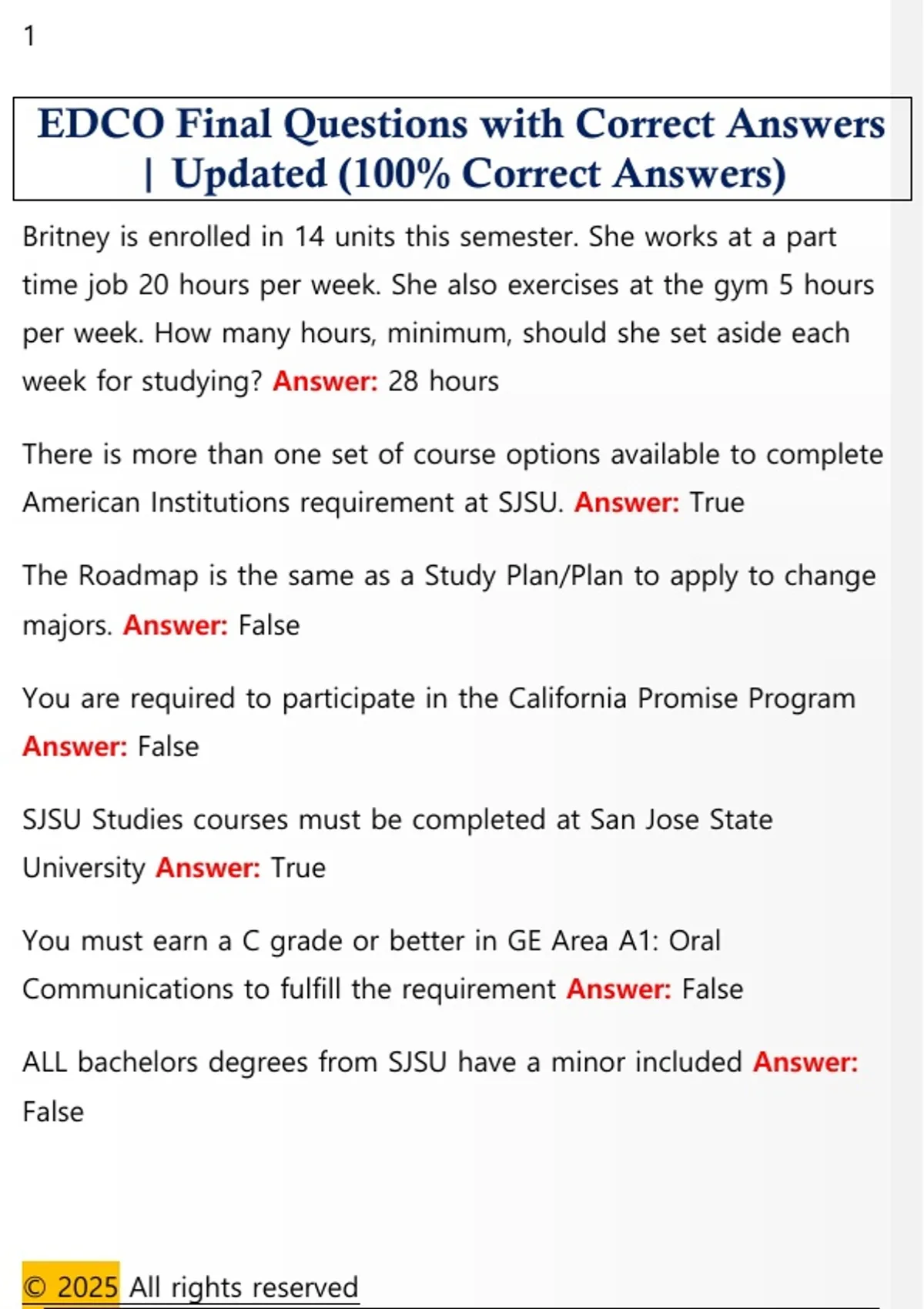 1

EDCO Final Questions with Correct Answers | Updated (100% Correct Answers)

Britney is enrolled in 14 units this semester. She works at a part time job 20 hours per week. She also exercises at the gym 5 hours per week. How many hours, minimum, should she set aside each week for studying? Answer: 28 hours

There is more than one set of course options available to complete American Institutions requirement at SJSU. Answer: True

The Roadmap is the same as a Study Plan/Plan to apply to change majors. Answer: False

You are required to participate in the California Promise Program Answer: False

SJSU Studies courses must be completed at San Jose State University Answer: True

You must earn a C grade or better in GE Area A1: Oral Communications to fulfill the requirement Answer: False

ALL bachelors degrees from SJSU have a minor included Answer: False

© 2025 All rights reserved